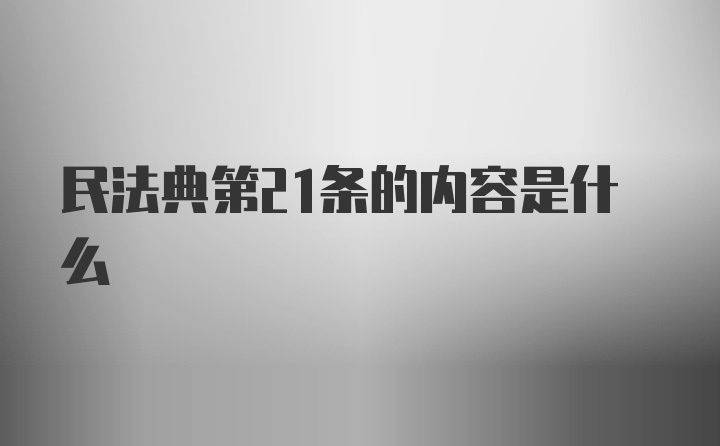 民法典第21条的内容是什么